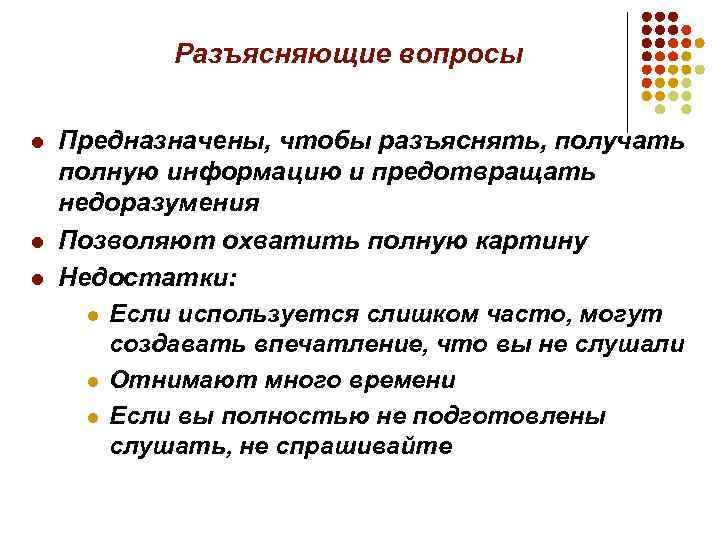 Разъясняющие вопросы

- Предназначены, чтобы разъяснять, получать полную информацию и предотвращать недоразумения
- Позволяют охватить полную картину
- Недостатки:
  - Если используется слишком часто, могут создавать впечатление, что вы не слушали
  - Отнимают много времени
  - Если вы полностью не подготовлены слушать, не спрашивайте